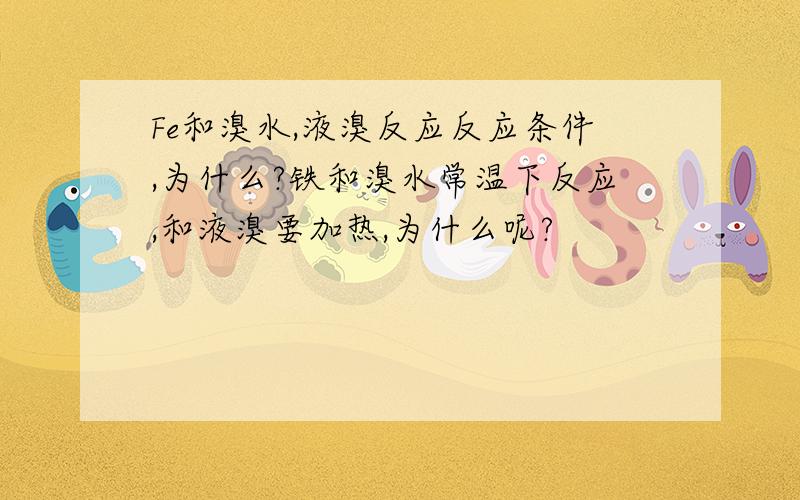 Fe和溴水,液溴反应反应条件,为什么?铁和溴水常温下反应,和液溴要加热,为什么呢?